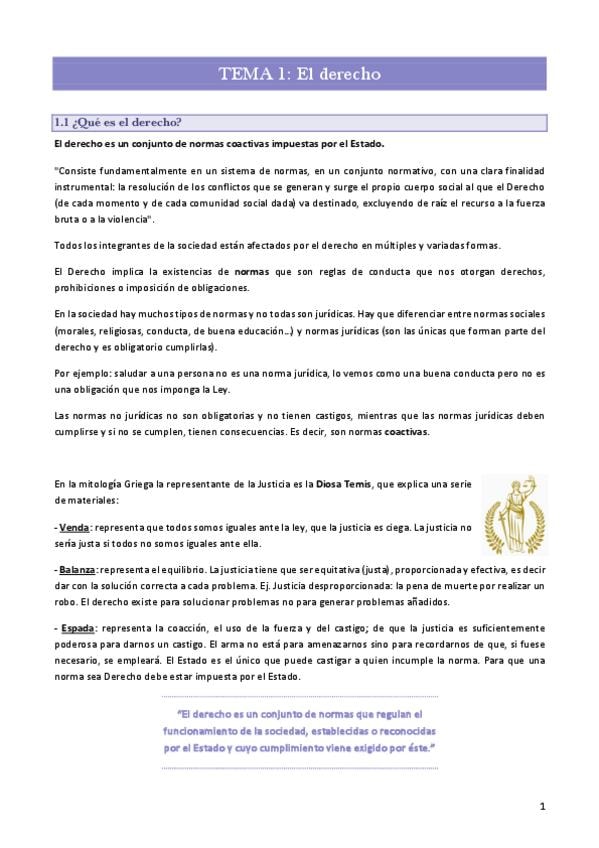 TEMA 1: El derecho

1.1 ¿Qué es el derecho?

El derecho es un conjunto de normas coactivas impuestas por el Estado.

"Consiste fundamentalmente en un sistema de normas, en un conjunto normativo, con una clara finalidad instrumental: la resolución de los conflictos que se generan y surge el propio cuerpo social al que el Derecho (de cada momento y de cada comunidad social dada) va destinado, excluyendo de raíz el recurso a la fuerza bruta o a la violencia".

Todos los integrantes de la sociedad están afectados por el derecho en múltiples y variadas formas.

El Derecho implica la existencias de normas que son reglas de conducta que nos otorgan derechos, prohibiciones o imposición de obligaciones.

En la sociedad hay muchos tipos de normas y no todas son jurídicas. Hay que diferenciar entre normas sociales (morales, religiosas, conducta, de buena educación...) y normas jurídicas (son las únicas que forman parte del derecho y es obligatorio cumplirlas).

Por ejemplo: saludar a una persona no es una norma jurídica, lo vemos como una buena conducta pero no es una obligación que nos imponga la Ley.

Las normas no jurídicas no son obligatorias y no tienen castigos, mientras que las normas jurídicas deben cumplirse y si no se cumplen, tienen consecuencias. Es decir, son normas coactivas.

En la mitología Griega la representante de la Justicia es la Diosa Temis, que explica una serie de materiales:

- Venda: representa que todos somos iguales ante la ley, que la justicia es ciega. La justicia no sería justa si todos no somos iguales ante ella.

- Balanza: representa el equilibrio. La justicia tiene que ser equitativa (justa), proporcionada y efectiva, es decir dar con la solución correcta a cada problema. Ej. Justicia desproporcionada: la pena de muerte por realizar un robo. El derecho existe para solucionar problemas no para generar problemas añadidos.

- Espada: representa la coacción, el uso de la fuerza y del castigo; de que la justicia es suficientemente poderosa para darnos un castigo. El arma no está para amenazarnos sino para recordarnos de que, si fuese necesario, se empleará. El Estado es el único que puede castigar a quien incumple la norma. Para que una norma sea Derecho debe estar impuesta por el Estado.

"El derecho es un conjunto de normas que regulan el funcionamiento de la sociedad, establecidas o reconocidas por el Estado y cuyo cumplimiento viene exigido por éste."

1